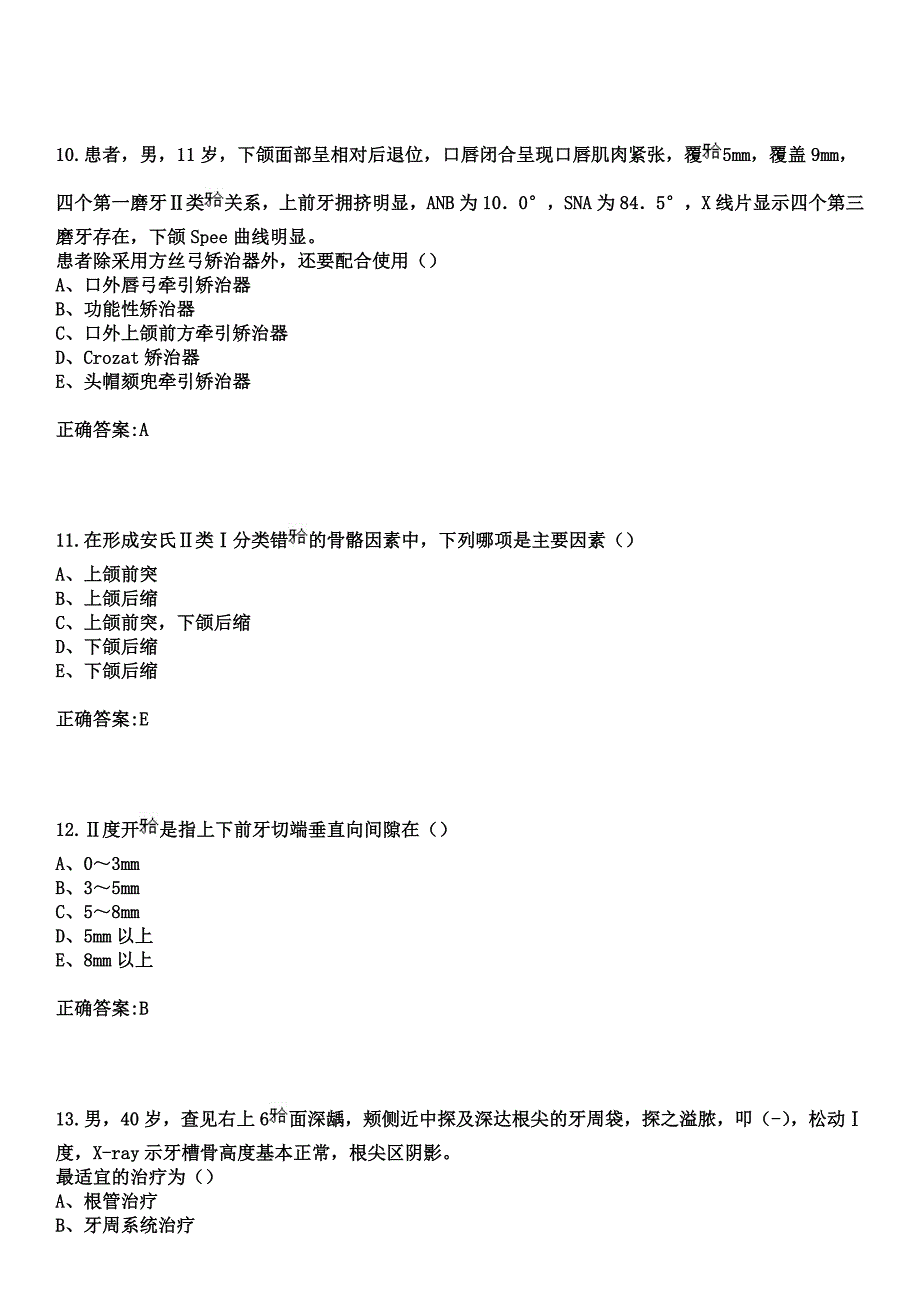 10.患者，男，11岁，下颌面部呈相对后退位，口唇闭合呈现口唇肌肉紧张，覆𬌗5mm，覆盖9mm，四个第一磨牙Ⅱ类𬌗关系，上前牙拥挤明显，ANB为10.0°，SNA为84.5°，X线片显示四个第三磨牙存在，下颌Spee曲线明显。
患者除采用方丝弓矫治器外，还要配合使用（）
A、口外唇弓牵引矫治器
B、功能性矫治器
C、口外上颌前方牵引矫治器
D、Crozat矫治器
E、头帽颏兜牵引矫治器

正确答案:A

11.在形成安氏Ⅱ类Ⅰ分类错𬌗的骨骼因素中，下列哪项是主要因素（）
A、上颌前突
B、上颌后缩
C、上颌前突，下颌后缩
D、下颌后缩
E、下颌后缩

正确答案:E

12.Ⅱ度开𬌗是指上下前牙切端垂直向间隙在（）
A、0～3mm
B、3～5mm
C、5～8mm
D、5mm以上
E、8mm以上

正确答案:B

13.男，40岁，查见右上6𬌗面深龋，颊侧近中探及深达根尖的牙周袋，探之溢脓，叩（-），松动Ⅰ度，X-ray示牙槽骨高度基本正常，根尖区阴影。
最适宜的治疗为（）
A、根管治疗
B、牙周系统治疗